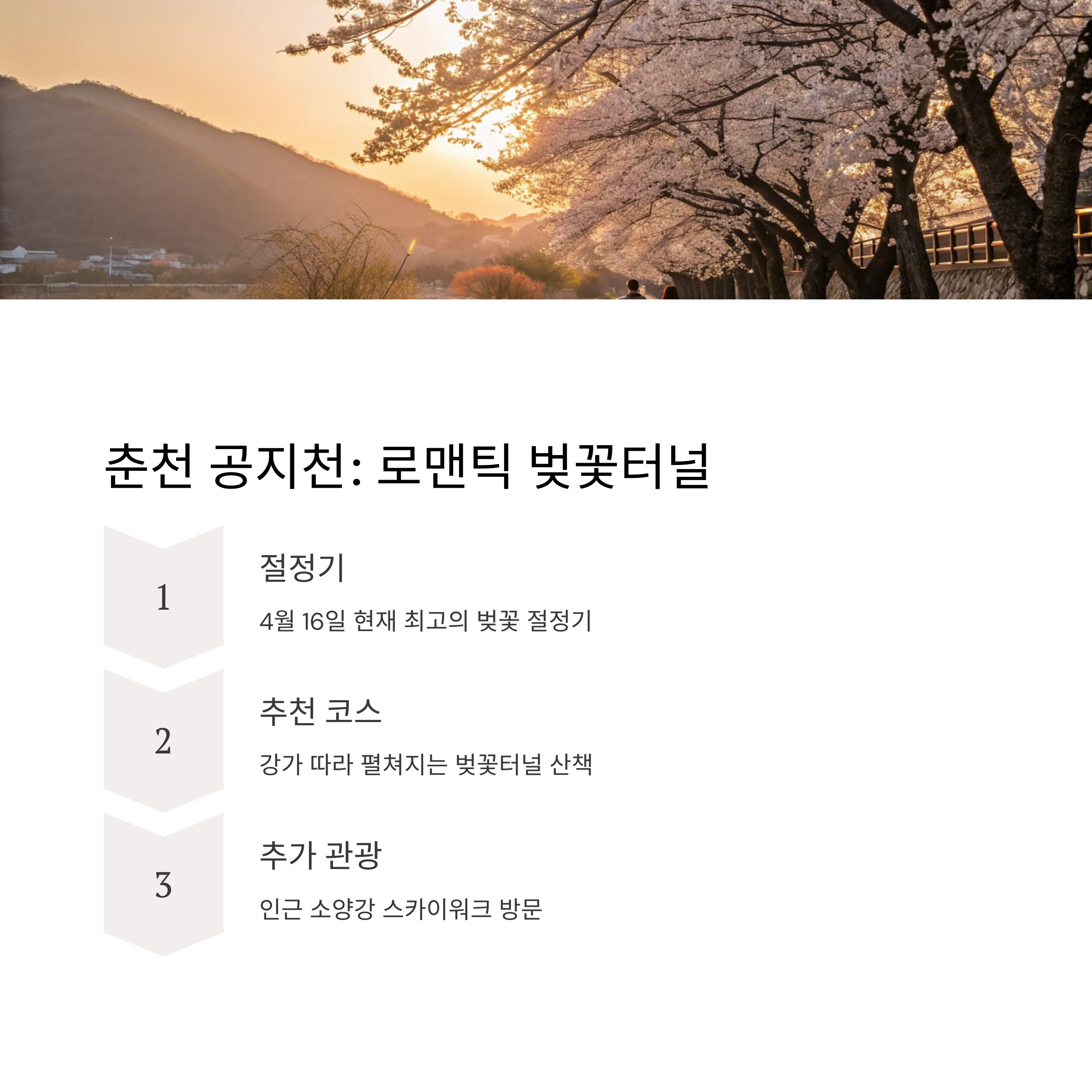 춘천 공지천: 로맨틱 벚꽃터널

1

절정기

4월 16일 현재 최고의 벚꽃 절정기

2

추천 코스

강가 따라 펼쳐지는 벚꽃터널 산책

3

추가 관광

인근 소양강 스카이워크 방문